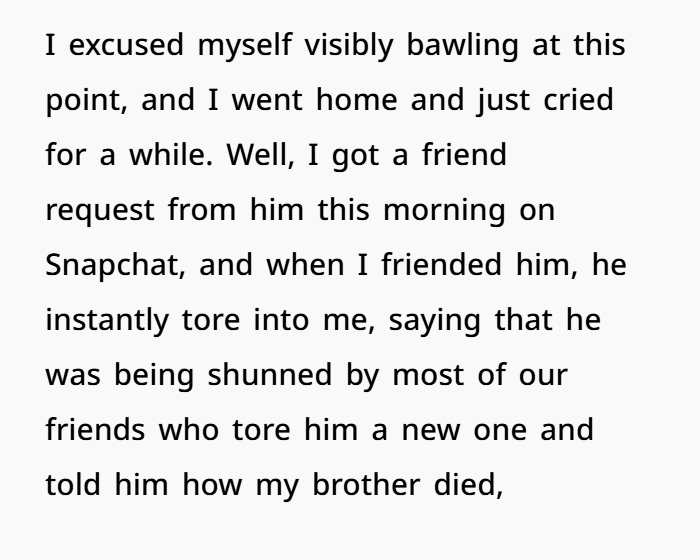 I excused myself visibly bawling at this point, and I went home and just cried for a while. Well, I got a friend request from him this morning on Snapchat, and when I friended him, he instantly tore into me, saying that he was being shunned by most of our friends who tore him a new one and told him how my brother died,